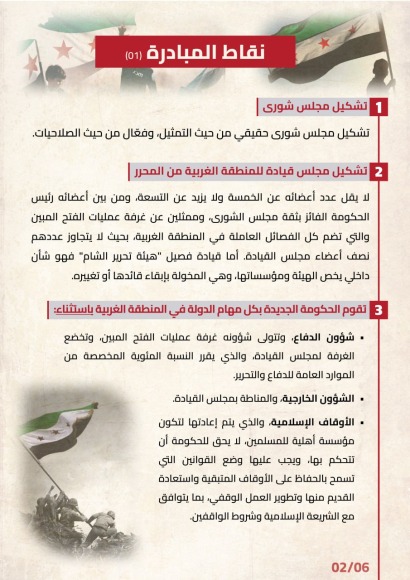 نقاط المبادرة (01)

1 تشكيل مجلس شورى

تشكيل مجلس شورى حقيقي من حيث التمثيل، وفعّال من حيث الصلاحيات.

2 تشكيل مجلس قيادة للمنطقة الغربية من المحرر

لا يقل عدد أعضائه عن الخمسة ولا يزيد عن التسعة، ومن بين أعضائه رئيس الحكومة الفائز بثقة مجلس الشورى، وممثلين عن غرفة عمليات الفتح المبين والتي تضم كل الفصائل العاملة في المنطقة الغربية، بحيث لا يتجاوز عددهم نصف أعضاء مجلس القيادة. أما قيادة فصيل "هيئة تحرير الشام" فهو شأن داخلي يخص الهيئة ومؤسساتها، وهي المخولة بإبقاء قائدها أو تغييره.

3 تقوم الحكومة الجديدة بكل مهام الدولة في المنطقة الغربية باستثناء:

• شؤون الدفاع، وتتولى شؤونه غرفة عمليات الفتح المبين، وتخضع الغرفة لمجلس القيادة، والذي يقرر النسبة المئوية المخصصة من الموارد العامة للدفاع والتحرير.

• الشؤون الخارجية، والمناطة بمجلس القيادة.

• الأوقاف الإسلامية، والذي يتم إعادتها لتكون مؤسسة أهلية للمسلمين، لا يحق للحكومة أن تتحكم بها، ويجب عليها وضع القوانين التي تسمح بالحفاظ على الأوقاف المتبقية واستعادة القديم منها وتطوير العمل الوقفي، بما يتوافق مع الشريعة الإسلامية وشروط الواقفين.

02/06